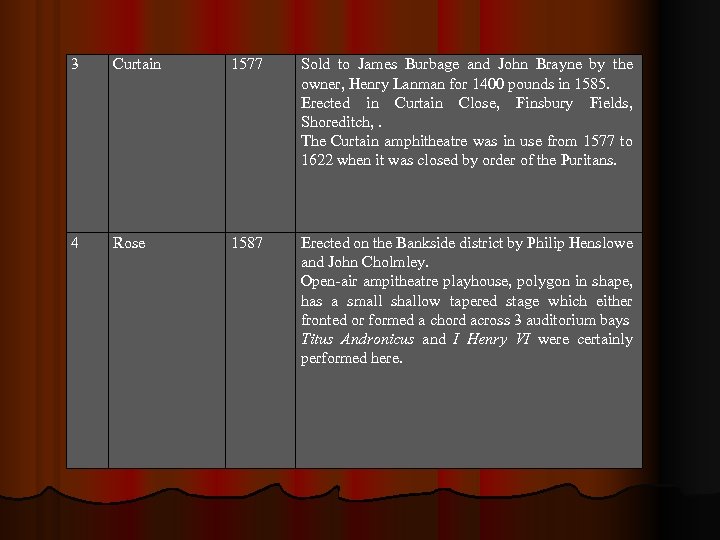 | 3 | Curtain | 1577 | Sold to James Burbage and John Brayne by the owner, Henry Lanman for 1400 pounds in 1585. Erected in Curtain Close, Finsbury Fields, Shoreditch, . The Curtain amphitheatre was in use from 1577 to 1622 when it was closed by order of the Puritans. |
|---|---|---|---|
| 4 | Rose | 1587 | Erected on the Bankside district by Philip Henslowe and John Cholmley. Open-air ampitheatre playhouse, polygon in shape, has a small shallow tapered stage which either fronted or formed a chord across 3 auditorium bays Titus Andronicus and I Henry VI were certainly performed here. |